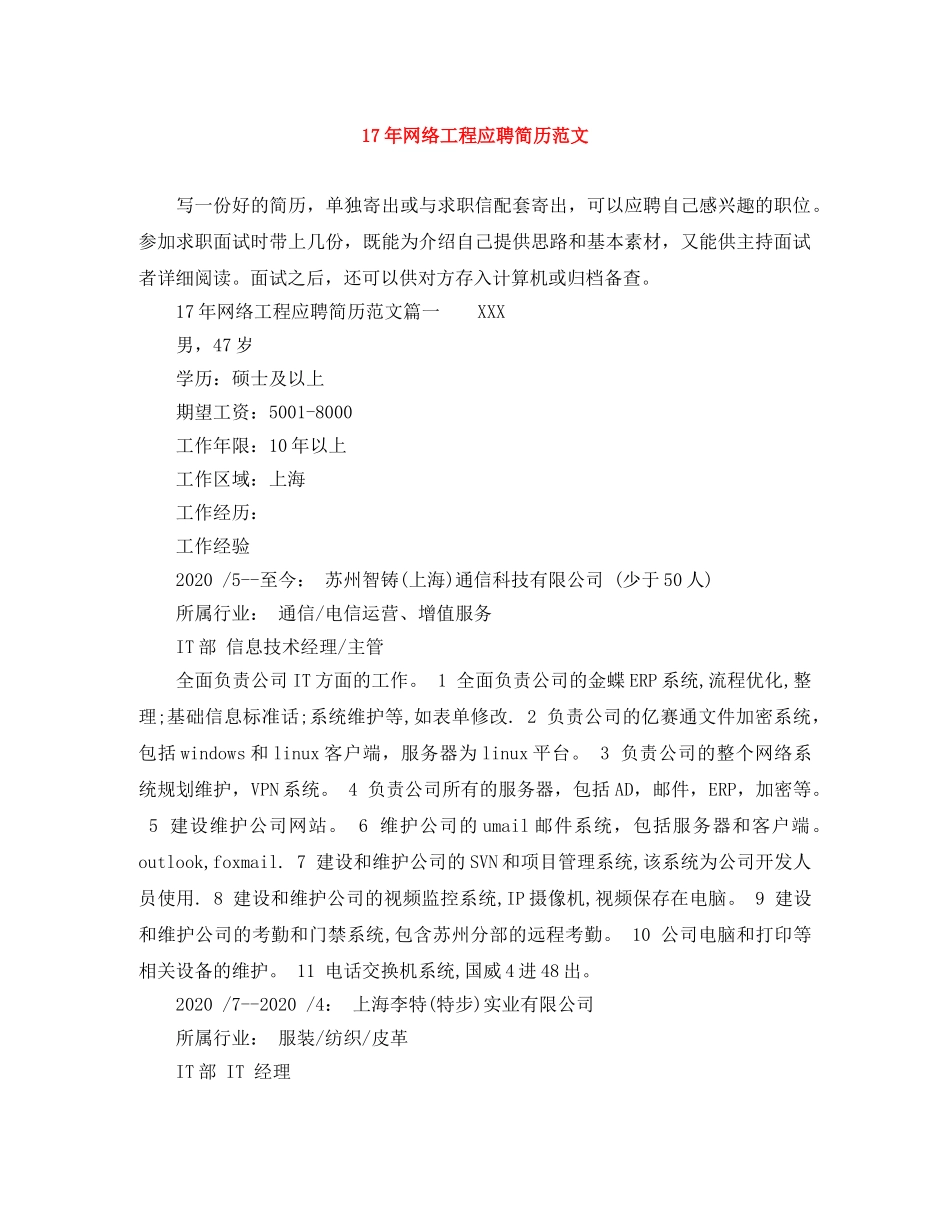 17年网络工程应聘简历范文

写一份好的简历，单独寄出或与求职信配套寄出，可以应聘自己感兴趣的职位。参加求职面试时带上几份，既能为介绍自己提供思路和基本素材，又能供主持面试者详细阅读。面试之后，还可以供对方存入计算机或归档备查。

17年网络工程应聘简历范文篇一　　XXX

男，47岁

学历：硕士及以上

期望工资：5001-8000

工作年限：10年以上

工作区域：上海

工作经历：

工作经验

2020 /5--至今： 苏州智铸(上海)通信科技有限公司 (少于50人)

所属行业： 通信/电信运营、增值服务

IT部 信息技术经理/主管

全面负责公司IT方面的工作。 1 全面负责公司的金蝶ERP系统,流程优化,整理;基础信息标准话;系统维护等,如表单修改. 2 负责公司的亿赛通文件加密系统，包括windows和linux客户端，服务器为linux平台。 3 负责公司的整个网络系统规划维护，VPN系统。 4 负责公司所有的服务器，包括AD，邮件，ERP，加密等。 5 建设维护公司网站。 6 维护公司的umail邮件系统，包括服务器和客户端。outlook,foxmail. 7 建设和维护公司的SVN和项目管理系统,该系统为公司开发人员使用. 8 建设和维护公司的视频监控系统,IP摄像机,视频保存在电脑。 9 建设和维护公司的考勤和门禁系统,包含苏州分部的远程考勤。 10 公司电脑和打印等相关设备的维护。 11 电话交换机系统,国威4进48出。

2020 /7--2020 /4： 上海李特(特步)实业有限公司

所属行业： 服装/纺织/皮革

IT部 IT 经理